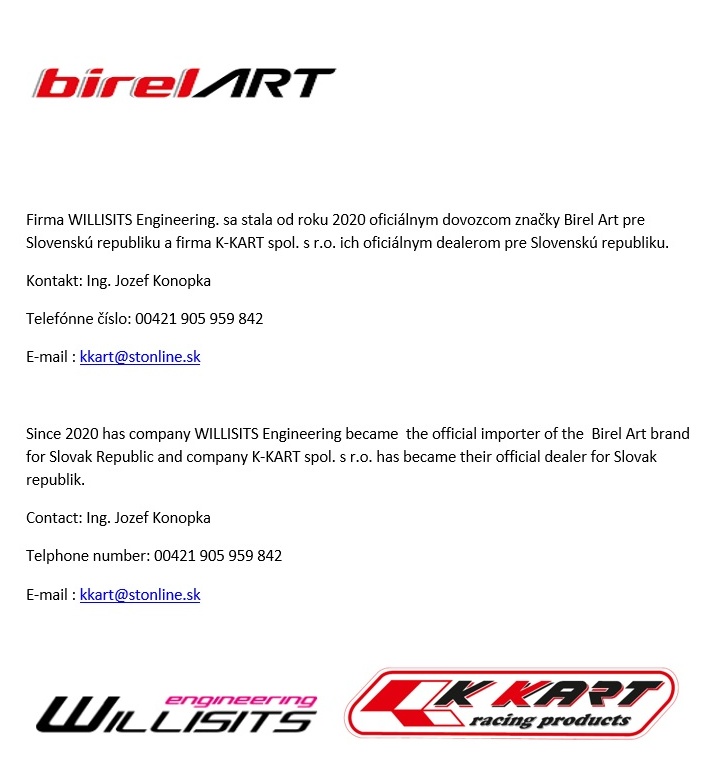 birelART

Firma WILLISITS Engineering. sa stala od roku 2020 oficiálnym dovozcom značky Birel Art pre Slovenskú republiku a firma K-KART spol. s r.o. ich oficiálnym dealerom pre Slovenskú republiku.

Kontakt: Ing. Jozef Konopka

Telefónne číslo: 00421 905 959 842

E-mail : kkart@stonline.sk

Since 2020 has company WILLISITS Engineering became the official importer of the Birel Art brand for Slovak Republic and company K-KART spol. s r.o. has became their official dealer for Slovak republik.

Contact: Ing. Jozef Konopka

Telphone number: 00421 905 959 842

E-mail : kkart@stonline.sk

engineering WILLISITS

K KART racing products